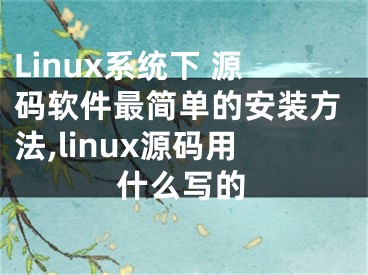 Linux系统下 源码软件最简单的安装方法,linux源码用什么写的